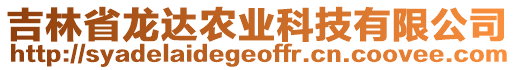 吉林省龙达农业科技有限公司
http://syadelaidegeoffr.cn.coovee.com